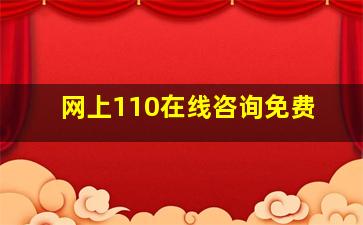 网上110在线咨询免费